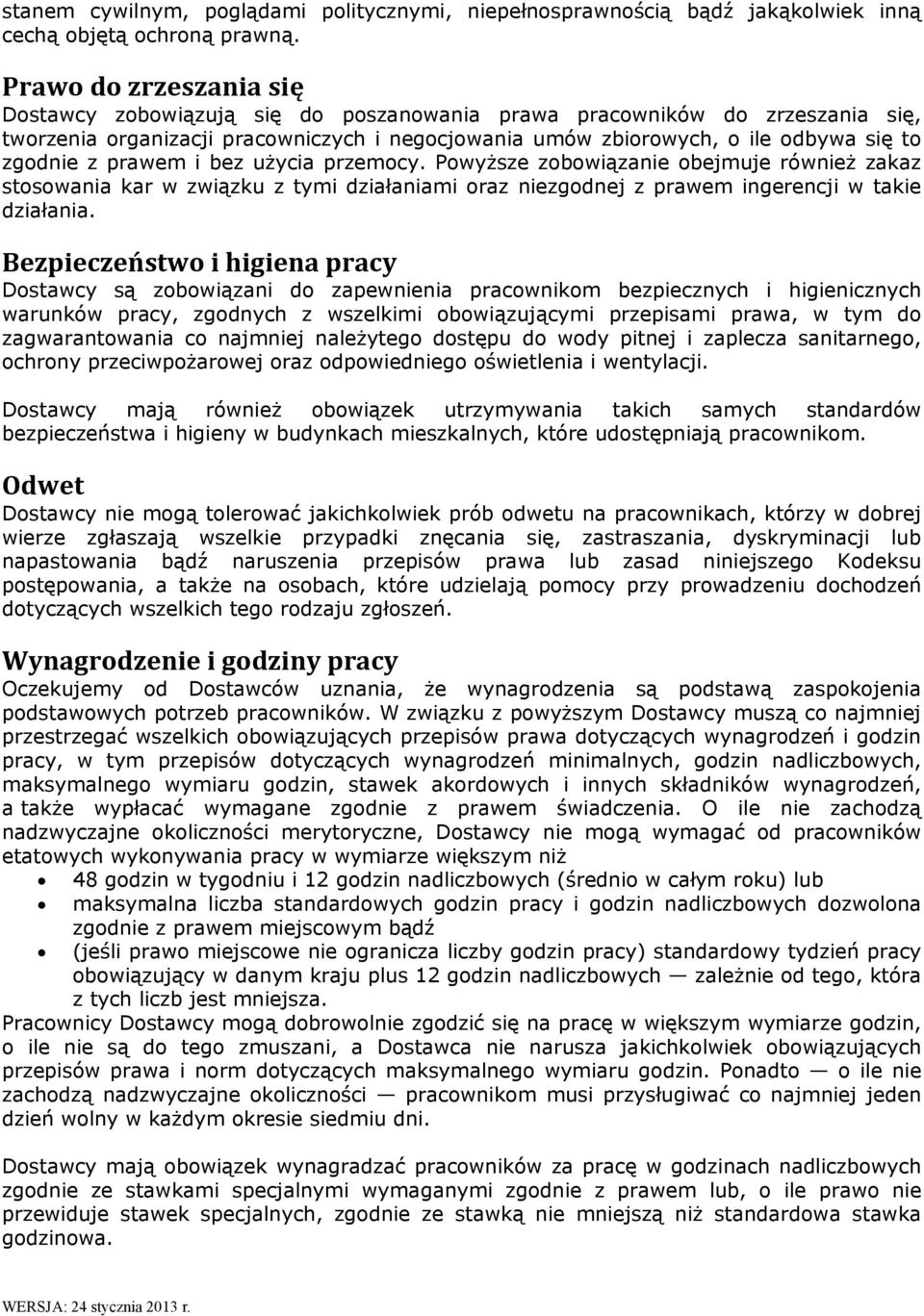 stanem cywilnym, poglądami politycznymi, niepełnosprawnością bądź jakąkolwiek inną cechą objętą ochroną prawną.

Prawo do zrzeszania się
Dostawcy zobowiązują się do poszanowania prawa pracowników do zrzeszania się, tworzenia organizacji pracowniczych i negocjowania umów zbiorowych, o ile odbywa się to zgodnie z prawem i bez użycia przemocy. Powyższe zobowiązanie obejmuje również zakaz stosowania kar w związku z tymi działaniami oraz niezgodnej z prawem ingerencji w takie działania.

Bezpieczeństwo i higiena pracy
Dostawcy są zobowiązani do zapewnienia pracownikom bezpiecznych i higienicznych warunków pracy, zgodnych z wszelkimi obowiązującymi przepisami prawa, w tym do zagwarantowania co najmniej należytego dostępu do wody pitnej i zaplecza sanitarnego, ochrony przeciwpożarowej oraz odpowiedniego oświetlenia i wentylacji.

Dostawcy mają również obowiązek utrzymywania takich samych standardów bezpieczeństwa i higieny w budynkach mieszkalnych, które udostępniają pracownikom.

Odwet
Dostawcy nie mogą tolerować jakichkolwiek prób odwetu na pracownikach, którzy w dobrej wierze zgłaszają wszelkie przypadki znęcania się, zastraszania, dyskryminacji lub napastowania bądź naruszenia przepisów prawa lub zasad niniejszego Kodeksu postępowania, a także na osobach, które udzielają pomocy przy prowadzeniu dochodzeń dotyczących wszelkich tego rodzaju zgłoszeń.

Wynagrodzenie i godziny pracy
Oczekujemy od Dostawców uznania, że wynagrodzenia są podstawą zaspokojenia podstawowych potrzeb pracowników. W związku z powyższym Dostawcy muszą co najmniej przestrzegać wszelkich obowiązujących przepisów prawa dotyczących wynagrodzeń i godzin pracy, w tym przepisów dotyczących wynagrodzeń minimalnych, godzin nadliczbowych, maksymalnego wymiaru godzin, stawek akordowych i innych składników wynagrodzeń, a także wypłacać wymagane zgodnie z prawem świadczenia. O ile nie zachodzą nadzwyczajne okoliczności merytoryczne, Dostawcy nie mogą wymagać od pracowników etatowych wykonywania pracy w wymiarze większym niż
• 48 godzin w tygodniu i 12 godzin nadliczbowych (średnio w całym roku) lub
• maksymalna liczba standardowych godzin pracy i godzin nadliczbowych dozwolona zgodnie z prawem miejscowym bądź
• (jeśli prawo miejscowe nie ogranicza liczby godzin pracy) standardowy tydzień pracy obowiązujący w danym kraju plus 12 godzin nadliczbowych — zależnie od tego, która z tych liczb jest mniejsza.
Pracownicy Dostawcy mogą dobrowolnie zgodzić się na pracę w większym wymiarze godzin, o ile nie są do tego zmuszani, a Dostawca nie narusza jakichkolwiek obowiązujących przepisów prawa i norm dotyczących maksymalnego wymiaru godzin. Ponadto — o ile nie zachodzą nadzwyczajne okoliczności — pracownikom musi przysługiwać co najmniej jeden dzień wolny w każdym okresie siedmiu dni.

Dostawcy mają obowiązek wynagradzać pracowników za pracę w godzinach nadliczbowych zgodnie ze stawkami specjalnymi wymaganymi zgodnie z prawem lub, o ile prawo nie przewiduje stawek specjalnych, zgodnie ze stawką nie mniejszą niż standardowa stawka godzinowa.

WERSJA: 24 stycznia 2013 r.